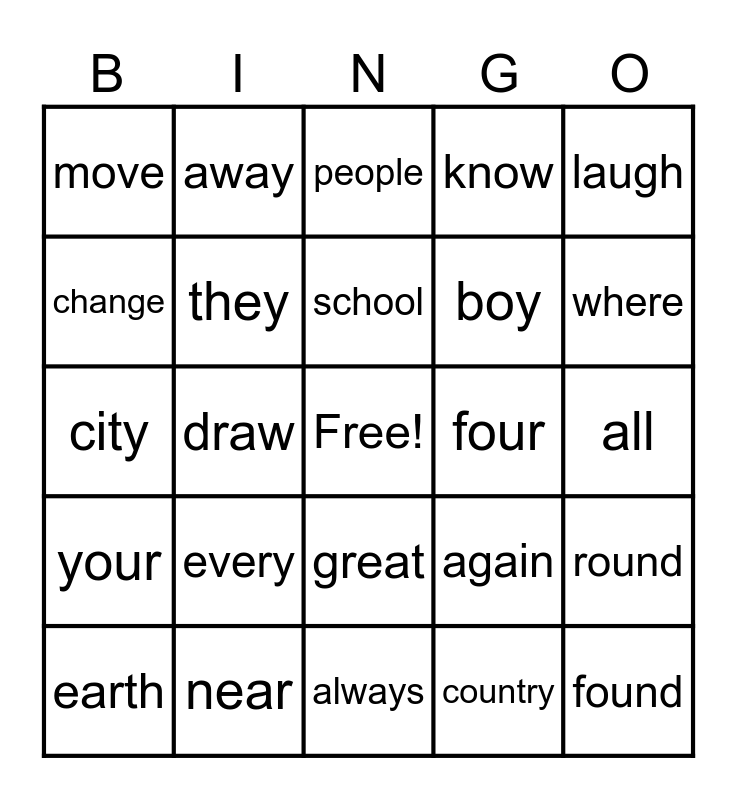 | B | I | N | G | O |
|---|---|---|---|---|
| move | away | people | know | laugh |
| change | they | school | boy | where |
| city | draw | Free! | four | all |
| your | every | great | again | round |
| earth | near | always | country | found |